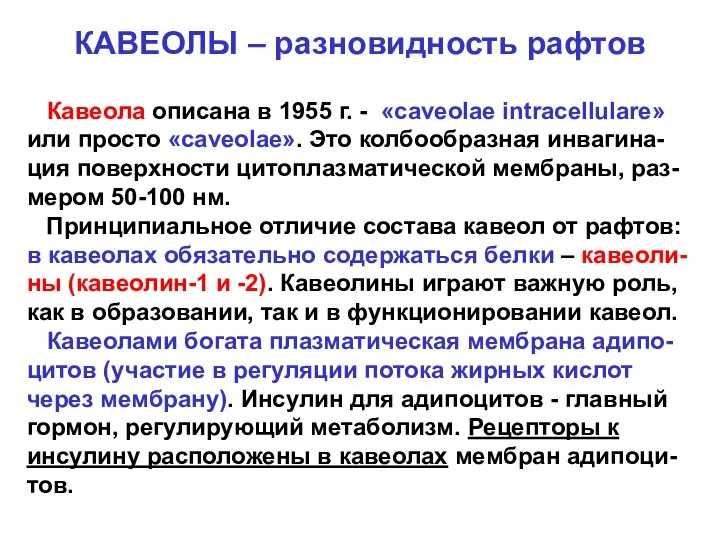 КАВЕОЛЫ – разновидность рафтов

Кавеола описана в 1955 г. - «caveolae intracellulare» или просто «caveolae». Это колбообразная инвагинация поверхности цитоплазматической мембраны, размером 50-100 нм.

Принципиальное отличие состава кавеол от рафтов: в кавеолах обязательно содержаться белки – кавеолины (кавеолин-1 и -2). Кавеолины играют важную роль, как в образовании, так и в функционировании кавеол.

Кавеолами богата плазматическая мембрана адипоцитов (участие в регуляции потока жирных кислот через мембрану). Инсулин для адипоцитов - главный гормон, регулирующий метаболизм. Рецепторы к инсулину расположены в кавеолах мембран адипоцитов.